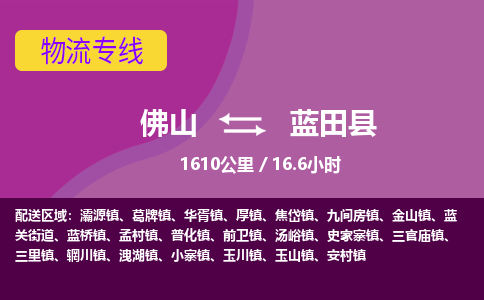 物流专线

佛山 蓝田县

1610公里 / 16.6小时

配送区域：灞源镇、葛牌镇、华胥镇、厚镇、焦岱镇、九间房镇、金山镇、蓝关街道、蓝桥镇、孟村镇、普化镇、前卫镇、汤峪镇、史家寨镇、三官庙镇、三里镇、辋川镇、洩湖镇、小寨镇、玉川镇、玉山镇、安村镇